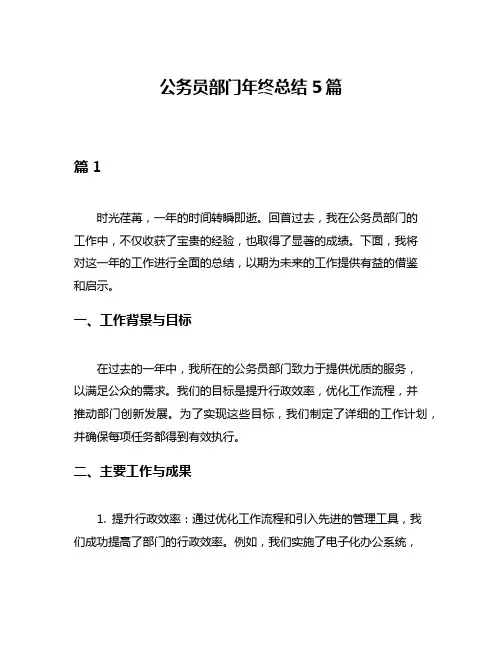 公务员部门年终总结 5 篇

篇 1

时光荏苒，一年的时间转瞬即逝。回首过去，我在公务员部门的工作中，不仅收获了宝贵的经验，也取得了显著的成绩。下面，我将对这一年的工作进行全面的总结，以期为未来的工作提供有益的借鉴和启示。

一、工作背景与目标

在过去的一年中，我所在的公务员部门致力于提供优质的服务，以满足公众的需求。我们的目标是提升行政效率，优化工作流程，并推动部门创新发展。为了实现这些目标，我们制定了详细的工作计划，并确保每项任务都得到有效执行。

二、主要工作与成果

1. 提升行政效率：通过优化工作流程和引入先进的管理工具，我们成功提高了部门的行政效率。例如，我们实施了电子化办公系统，